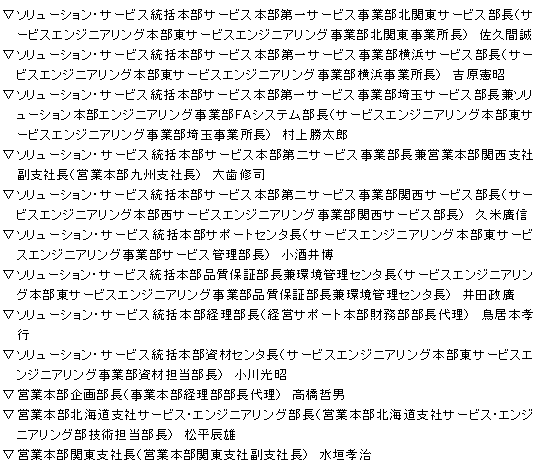 ▽ソリューション・サービス統括本部サービス本部第一サービス事業部北関東サービス部長(サービスエンジニアリング本部東サービスエンジニアリング事業部北関東事業所長) 佐久間誠
▽ソリューション・サービス統括本部サービス本部第一サービス事業部横浜サービス部長(サービスエンジニアリング本部東サービスエンジニアリング事業部横浜事業所長) 吉原憲昭
▽ソリューション・サービス統括本部サービス本部第一サービス事業部埼玉サービス部長兼ソリューション本部エンジニアリング事業部FAシステム部長(サービスエンジニアリング本部東サービスエンジニアリング事業部埼玉事業所長) 村上勝太郎
▽ソリューション・サービス統括本部サービス本部第二サービス事業部長兼営業本部関西支社副支社長(営業本部九州支社長) 大歯修司
▽ソリューション・サービス統括本部サービス本部第二サービス事業部関西サービス部長(サービスエンジニアリング本部西サービスエンジニアリング事業部関西サービス部長) 久米廣信
▽ソリューション・サービス統括本部サポートセンタ長(サービスエンジニアリング本部東サービスエンジニアリング事業部サービス管理部長) 小酒井博
▽ソリューション・サービス統括本部品質保証部長兼環境管理センタ長(サービスエンジニアリング本部東サービスエンジニアリング事業部品質保証部長兼環境管理センタ長) 井田政廣
▽ソリューション・サービス統括本部経理部長(経営サポート本部財務部部長代理) 鳥居本孝行
▽ソリューション・サービス統括本部資材センタ長(サービスエンジニアリング本部東サービスエンジニアリング事業部資材担当部長) 小川光昭
▽営業本部企画部長(事業本部経理部部長代理) 高橋哲男
▽営業本部北海道支社サービス・エンジニアリング部長(営業本部北海道支社サービス・エンジニアリング部技術担当部長) 松平辰雄
▽営業本部関東支社長(営業本部関東支社副支社長) 水垣孝治